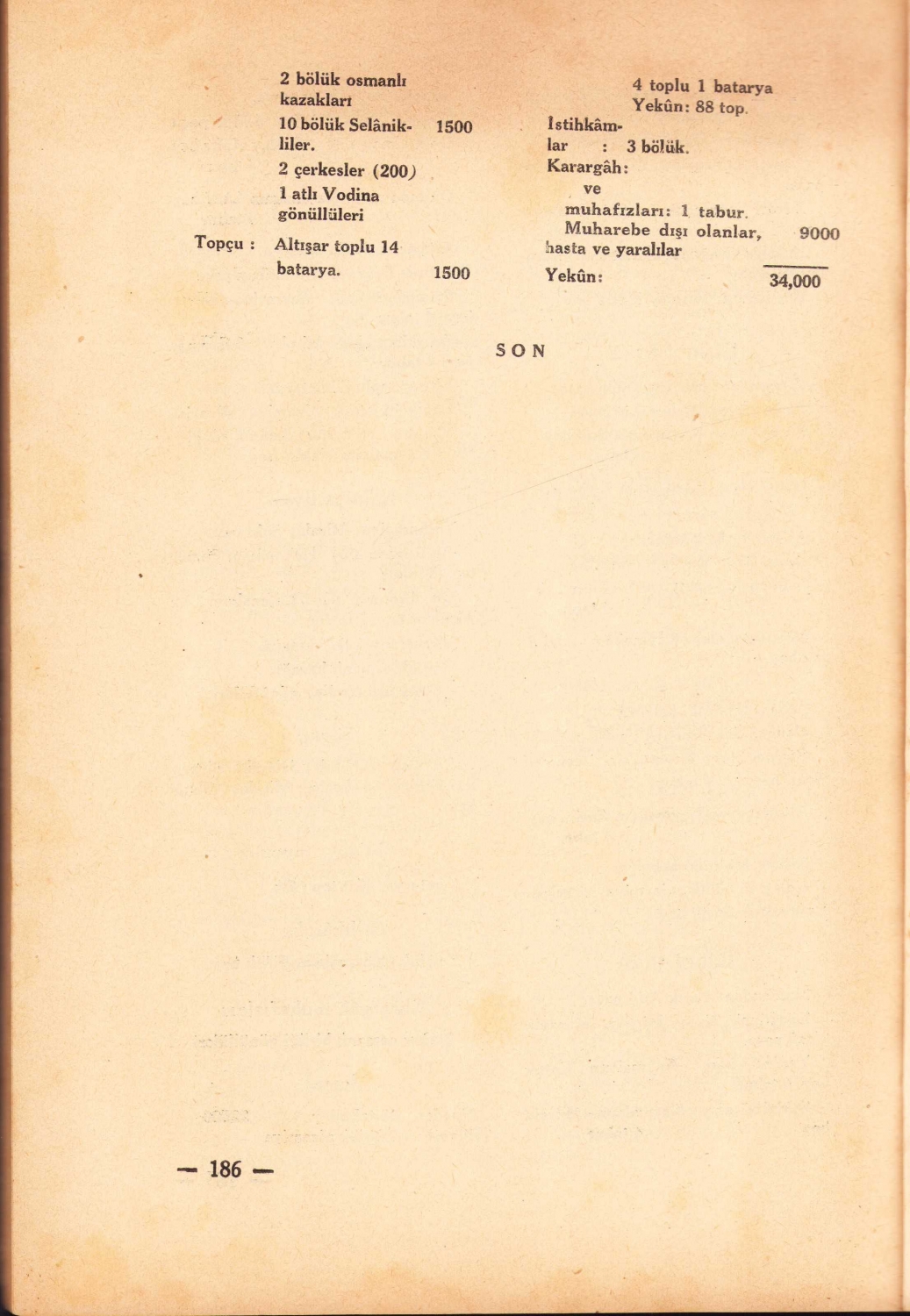 2 bölük osmanlı kazakları
10 bölük Selânikliler. 1500
2 çerkesler (200)
1 atlı Vodina gönüllüleri
Topçu : Altışar toplu 14 batarya. 1500

4 toplu 1 batarya
Yekûn: 88 top.
İstihkâmlar : 3 bölük.
Karargâh: ve muhafızları: 1 tabur.
Muharebe dışı olanlar, hasta ve yaralılar 9000
Yekûn: 34,000

SON

— 186 —